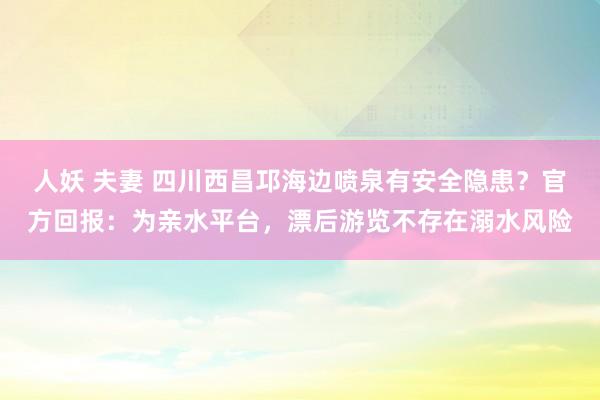 人妖 夫妻 四川西昌邛海边喷泉有安全隐患？官方回报：为亲水平台，漂后游览不存在溺水风险